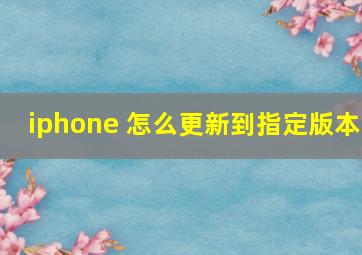 iphone 怎么更新到指定版本